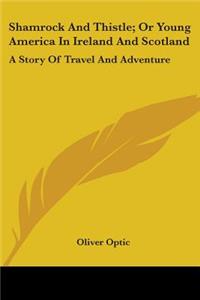 Shamrock And Thistle; Or Young America In Ireland And Scotland

A Story Of Travel And Adventure

Oliver Optic